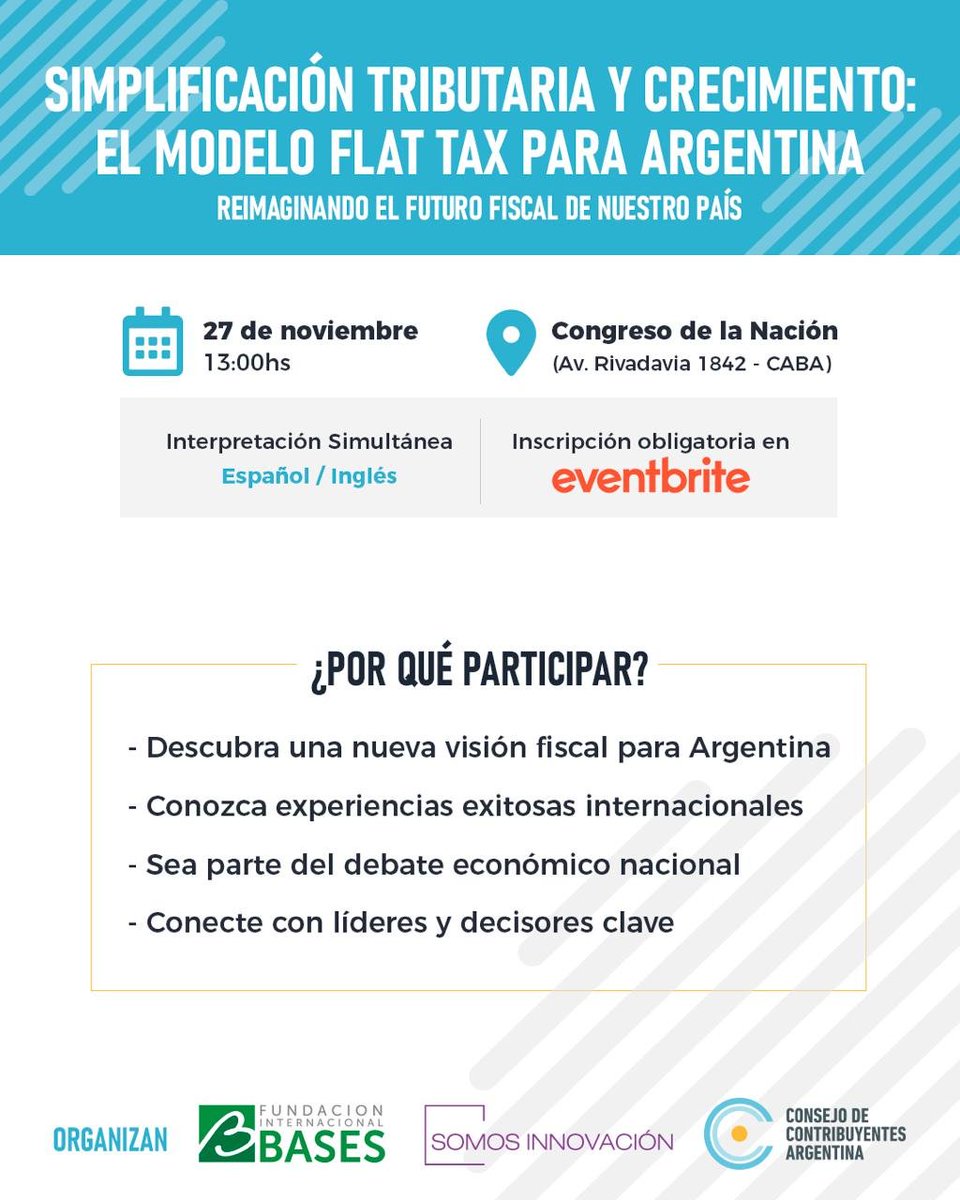 SIMPLIFICACIÓN TRIBUTARIA Y CRECIMIENTO: EL MODELO FLAT TAX PARA ARGENTINA

REIMAGINANDO EL FUTURO FISCAL DE NUESTRO PAÍS

27 de noviembre
13:00hs

Congreso de la Nación
(Av. Rivadavia 1842 - CABA)

Interpretación Simultánea
Español / Inglés

Inscripción obligatoria en
eventbrite

¿POR QUÉ PARTICIPAR?

- Descubra una nueva visión fiscal para Argentina
- Conozca experiencias exitosas internacionales
- Sea parte del debate económico nacional
- Conecte con líderes y decisores clave

ORGANIZAN

FUNDACION INTERNACIONAL BASES

SOMOS INNOVACIÓN

CONSEJO DE CONTRIBUYENTES ARGENTINA